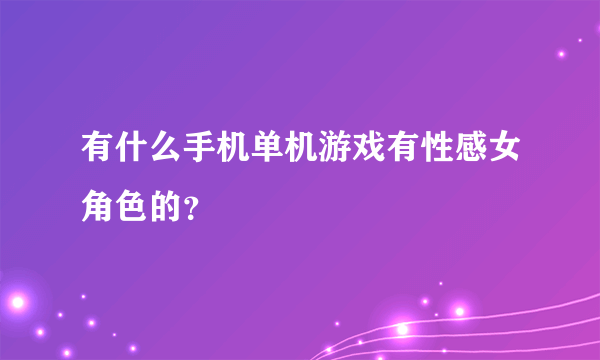 有什么手机单机游戏有性感女角色的?